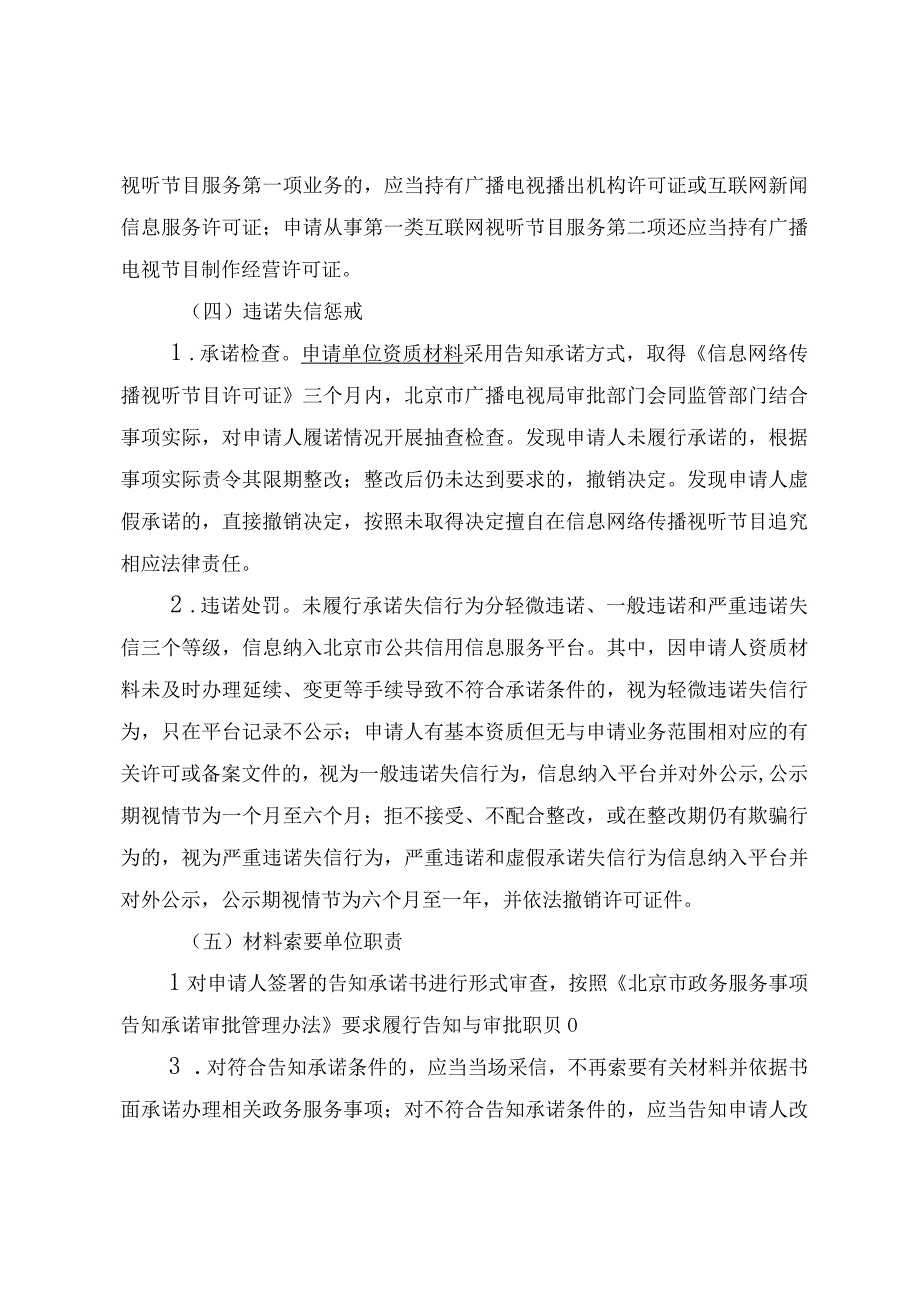 视听节目服务第一项业务的，应当持有广播电视播出机构许可证或互联网新闻信息服务许可证；申请从事第一类互联网视听节目服务第二项还应当持有广播电视节目制作经营许可证。

（四）违诺失信惩戒

1．承诺检查。申请单位资质材料采用告知承诺方式，取得《信息网络传播视听节目许可证》三个月内，北京市广播电视局审批部门会同监管部门结合事项实际，对申请人履诺情况开展抽查检查。发现申请人未履行承诺的，根据事项实际责令其限期整改；整改后仍未达到要求的，撤销决定。发现申请人虚假承诺的，直接撤销决定，按照未取得决定擅自在信息网络传播视听节目追究相应法律责任。

2．违诺处罚。未履行承诺失信行为分轻微违诺、一般违诺和严重违诺失信三个等级，信息纳入北京市公共信用信息服务平台。其中，因申请人资质材料未及时办理延续、变更等手续导致不符合承诺条件的，视为轻微违诺失信行为，只在平台记录不公示；申请人有基本资质但无与申请业务范围相对应的有关许可或备案文件的，视为一般违诺失信行为，信息纳入平台并对外公示,公示期视情节为一个月至六个月；拒不接受、不配合整改，或在整改期仍有欺骗行为的，视为严重违诺失信行为，严重违诺和虚假承诺失信行为信息纳入平台并对外公示，公示期视情节为六个月至一年，并依法撤销许可证件。

（五）材料索要单位职责

1对申请人签署的告知承诺书进行形式审查，按照《北京市政务服务事项告知承诺审批管理办法》要求履行告知与审批职贝0

3．对符合告知承诺条件的，应当当场采信，不再索要有关材料并依据书面承诺办理相关政务服务事项；对不符合告知承诺条件的，应当告知申请人改